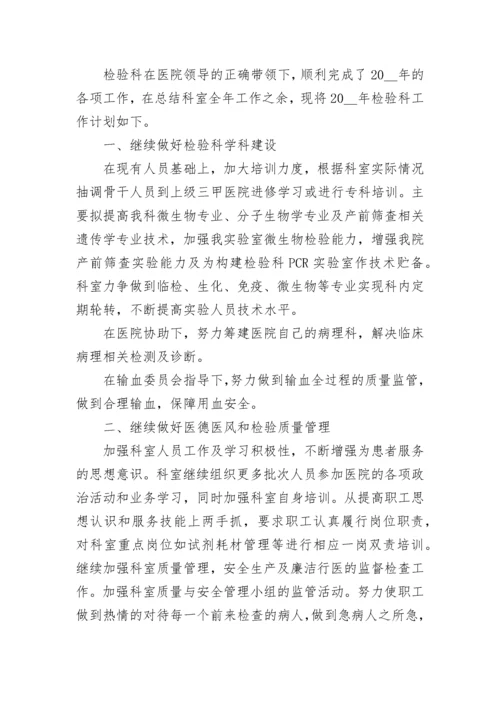 检验科在医院领导的正确带领下，顺利完成了20__年的各项工作，在总结科室全年工作之余，现将20__年检验科工作计划如下。

一、继续做好检验科学科建设

在现有人员基础上，加大培训力度，根据科室实际情况抽调骨干人员到上级三甲医院进修学习或进行专科培训。主要拟提高我科微生物专业、分子生物学专业及产前筛查相关遗传学专业技术，加强我实验室微生物检验能力，增强我院产前筛查实验能力及为构建检验科PCR实验室作技术贮备。科室力争做到临检、生化、免疫、微生物等专业实现科内定期轮转，不断提高实验人员技术水平。

在医院协助下，努力筹建医院自己的病理科，解决临床病理相关检测及诊断。

在输血委员会指导下，努力做到输血全过程的质量监管，做到合理输血，保障用血安全。

二、继续做好医德医风和检验质量管理

加强科室人员工作及学习积极性，不断增强为患者服务的思想意识。科室继续组织更多批次人员参加医院的各项政治活动和业务学习，同时加强科室自身培训。从提高职工思想认识和服务技能上两手抓，要求职工认真履行岗位职责，对科室重点岗位如试剂耗材管理等进行相应一岗双责培训。继续加强科室质量管理，安全生产及廉洁行医的监督检查工作。加强科室质量与安全管理小组的监管活动。努力使职工做到热情的对待每一个前来检查的病人，做到急病人之所急，